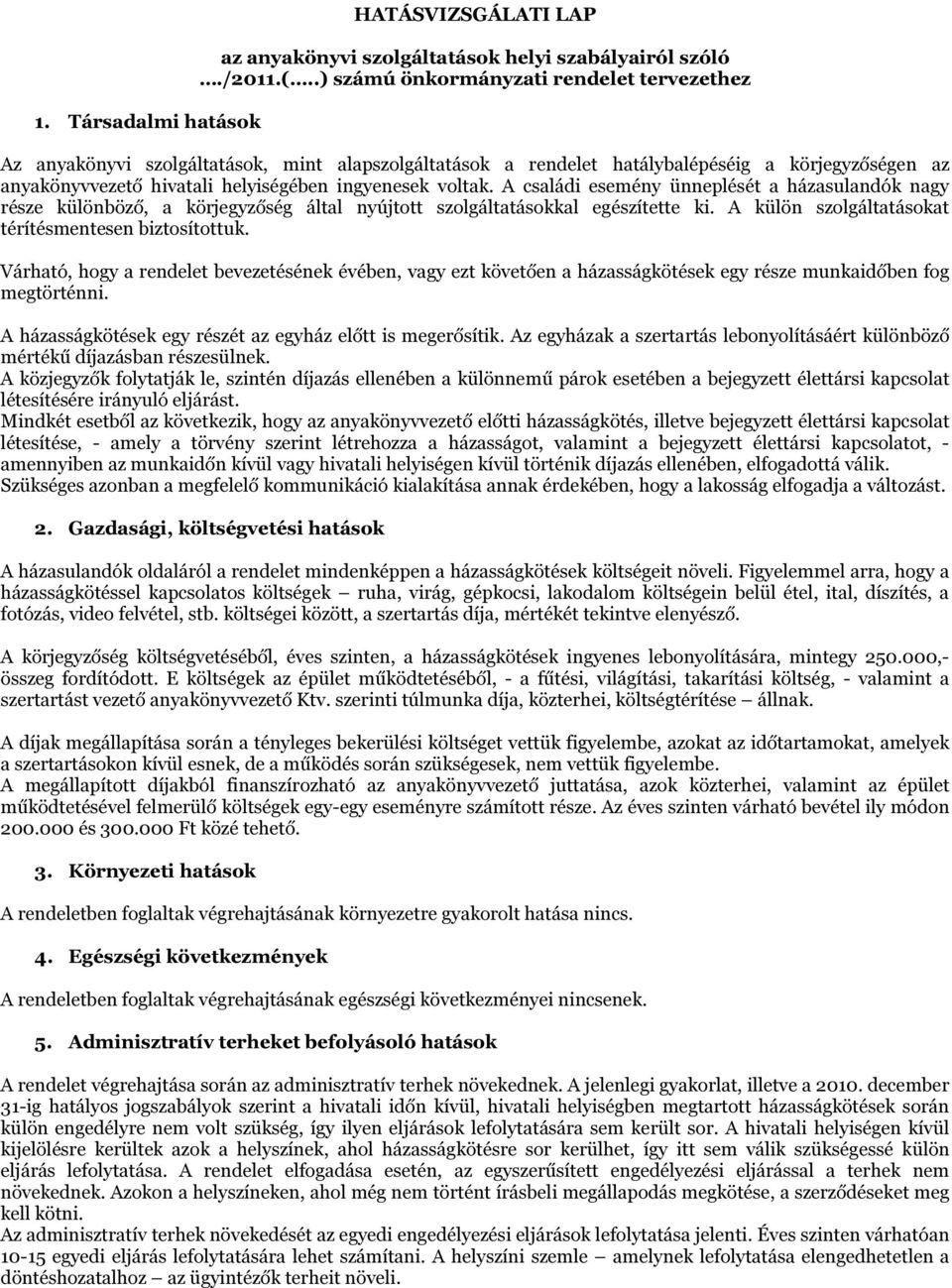 HATÁSVIZSGÁLATI LAP

az anyakönyvi szolgáltatások helyi szabályairól szóló ..../2011.(.....) számú önkormányzati rendelet tervezethez

1. Társadalmi hatások

Az anyakönyvi szolgáltatások, mint alapszolgáltatások a rendelet hatálybalépéséig a körjegyzőségen az anyakönyvvezető hivatali helyiségében ingyenesek voltak. A családi esemény ünneplését a házasulandók nagy része különböző, a körjegyzőség által nyújtott szolgáltatásokkal egészítette ki. A külön szolgáltatásokat térítésmentesen biztosítottuk.

Várható, hogy a rendelet bevezetésének évében, vagy ezt követően a házasságkötések egy része munkaidőben fog megtörténni.

A házasságkötések egy részét az egyház előtt is megerősítik. Az egyházak a szertartás lebonyolításáért különböző mértékű díjazásban részesülnek.
A közjegyzők folytatják le, szintén díjazás ellenében a különnemű párok esetében a bejegyzett élettársi kapcsolat létesítésére irányuló eljárást.
Mindkét esetből az következik, hogy az anyakönyvvezető előtti házasságkötés, illetve bejegyzett élettársi kapcsolat létesítése, - amely a törvény szerint létrehozza a házasságot, valamint a bejegyzett élettársi kapcsolatot, - amennyiben az munkaidőn kívül vagy hivatali helyiségen kívül történik díjazás ellenében, elfogadottá válik.
Szükséges azonban a megfelelő kommunikáció kialakítása annak érdekében, hogy a lakosság elfogadja a változást.

2. Gazdasági, költségvetési hatások

A házasulandók oldaláról a rendelet mindenképpen a házasságkötések költségeit növeli. Figyelemmel arra, hogy a házasságkötéssel kapcsolatos költségek – ruha, virág, gépkocsi, lakodalom költségein belül étel, ital, díszítés, a fotózás, video felvétel, stb. költségei között, a szertartás díja, mértékét tekintve elenyésző.

A körjegyzőség költségvetéséből, éves szinten, a házasságkötések ingyenes lebonyolítására, mintegy 250.000,- összeg fordítódott. E költségek az épület működtetéséből, - a fűtési, világítási, takarítási költség, - valamint a szertartást vezető anyakönyvvezető Ktv. szerinti túlmunka díja, közterhei, költségtérítése – állnak.

A díjak megállapítása során a tényleges bekerülési költséget vettük figyelembe, azokat az időtartamokat, amelyek a szertartásokon kívül esnek, de a működés során szükségesek, nem vettük figyelembe.
A megállapított díjakból finanszírozható az anyakönyvvezető juttatása, azok közterhei, valamint az épület működtetésével felmerülő költségek egy-egy eseményre számított része. Az éves szinten várható bevétel ily módon 200.000 és 300.000 Ft közé tehető.

3. Környezeti hatások

A rendeletben foglaltak végrehajtásának környezetre gyakorolt hatása nincs.

4. Egészségi következmények

A rendeletben foglaltak végrehajtásának egészségi következményei nincsenek.

5. Adminisztratív terheket befolyásoló hatások

A rendelet végrehajtása során az adminisztratív terhek növekednek. A jelenlegi gyakorlat, illetve a 2010. december 31-ig hatályos jogszabályok szerint a hivatali időn kívül, hivatali helyiségben megtartott házasságkötések során külön engedélyre nem volt szükség, így ilyen eljárások lefolytatására sem került sor. A hivatali helyiségen kívül kijelölésre kerültek azok a helyszínek, ahol házasságkötésre sor kerülhet, így itt sem válik szükségessé külön eljárás lefolytatása. A rendelet elfogadása esetén, az egyszerűsített engedélyezési eljárással a terhek nem növekednek. Azokon a helyszíneken, ahol még nem történt írásbeli megállapodás megkötése, a szerződéseket meg kell kötni.
Az adminisztratív terhek növekedését az egyedi engedélyezési eljárások lefolytatása jelenti. Éves szinten várhatóan 10-15 egyedi eljárás lefolytatására lehet számítani. A helyszíni szemle – amelynek lefolytatása elengedhetetlen a döntéshozatalhoz – az ügyintézők terheit növeli.